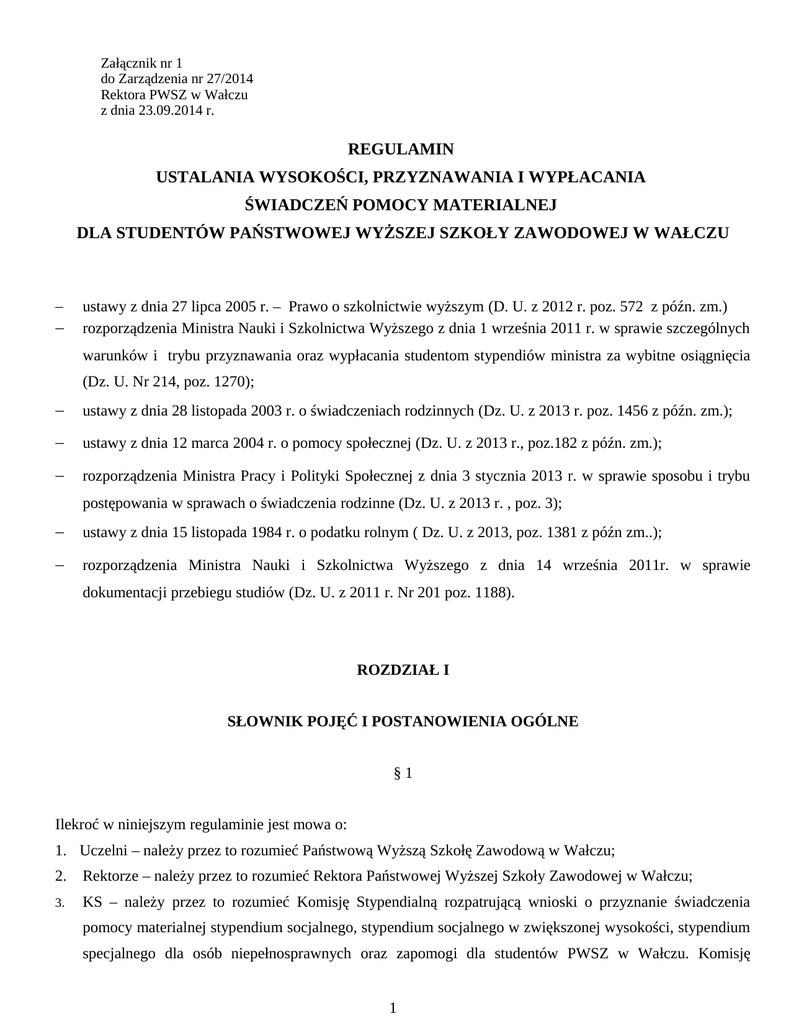 Załącznik nr 1
do Zarządzenia nr 27/2014
Rektora PWSZ w Wałczu
z dnia 23.09.2014 r.

REGULAMIN
USTALANIA WYSOKOŚCI, PRZYZNAWANIA I WYPŁACANIA
ŚWIADCZEŃ POMOCY MATERIALNEJ
DLA STUDENTÓW PAŃSTWOWEJ WYŻSZEJ SZKOŁY ZAWODOWEJ W WAŁCZU

– ustawy z dnia 27 lipca 2005 r. – Prawo o szkolnictwie wyższym (D. U. z 2012 r. poz. 572 z późn. zm.)
– rozporządzenia Ministra Nauki i Szkolnictwa Wyższego z dnia 1 września 2011 r. w sprawie szczególnych warunków i trybu przyznawania oraz wypłacania studentom stypendiów ministra za wybitne osiągnięcia (Dz. U. Nr 214, poz. 1270);
– ustawy z dnia 28 listopada 2003 r. o świadczeniach rodzinnych (Dz. U. z 2013 r. poz. 1456 z późn. zm.);
– ustawy z dnia 12 marca 2004 r. o pomocy społecznej (Dz. U. z 2013 r., poz.182 z późn. zm.);
– rozporządzenia Ministra Pracy i Polityki Społecznej z dnia 3 stycznia 2013 r. w sprawie sposobu i trybu postępowania w sprawach o świadczenia rodzinne (Dz. U. z 2013 r. , poz. 3);
– ustawy z dnia 15 listopada 1984 r. o podatku rolnym ( Dz. U. z 2013, poz. 1381 z późn zm..);
– rozporządzenia Ministra Nauki i Szkolnictwa Wyższego z dnia 14 września 2011r. w sprawie dokumentacji przebiegu studiów (Dz. U. z 2011 r. Nr 201 poz. 1188).

ROZDZIAŁ I

SŁOWNIK POJĘĆ I POSTANOWIENIA OGÓLNE

§ 1

Ilekroć w niniejszym regulaminie jest mowa o:
1. Uczelni – należy przez to rozumieć Państwową Wyższą Szkołę Zawodową w Wałczu;
2. Rektorze – należy przez to rozumieć Rektora Państwowej Wyższej Szkoły Zawodowej w Wałczu;
3. KS – należy przez to rozumieć Komisję Stypendialną rozpatrującą wnioski o przyznanie świadczenia pomocy materialnej stypendium socjalnego, stypendium socjalnego w zwiększonej wysokości, stypendium specjalnego dla osób niepełnosprawnych oraz zapomogi dla studentów PWSZ w Wałczu. Komisję

1